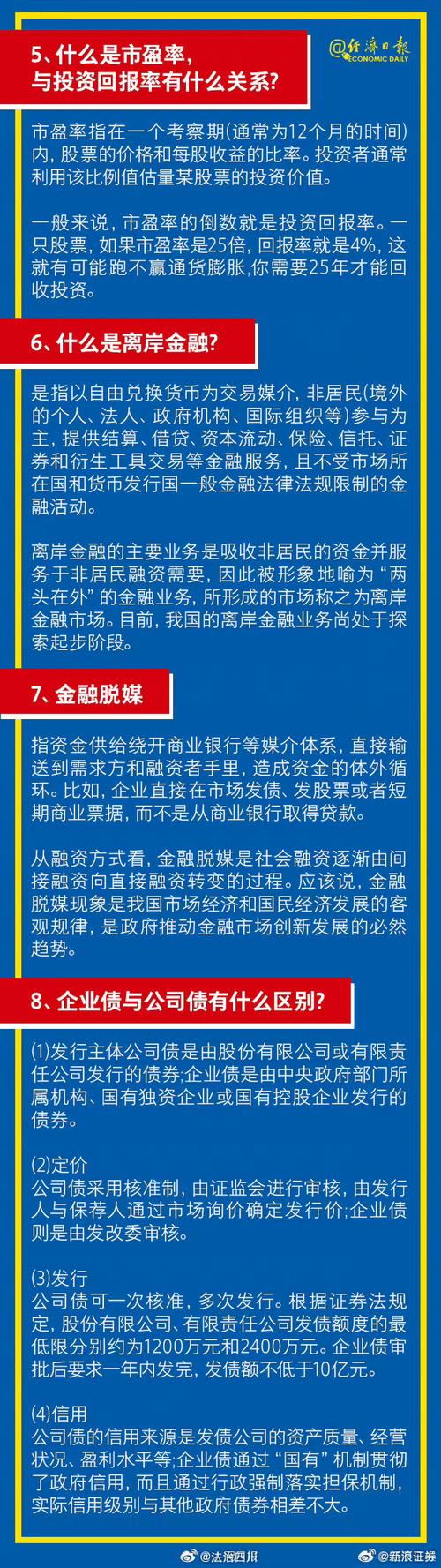 5、什么是市盈率，与投资回报率有什么关系？

@经济日报 ECONOMIC DAILY

市盈率指在一个考察期(通常为12个月的时间)内，股票的价格和每股收益的比率。投资者通常利用该比例值估量某股票的投资价值。

一般来说，市盈率的倒数就是投资回报率。一只股票，如果市盈率是25倍，回报率就是4%，这就有可能跑不赢通货膨胀,你需要25年才能回收投资。

6、什么是离岸金融？

是指以自由兑换货币为交易媒介，非居民(境外的个人、法人、政府机构、国际组织等)参与为主，提供结算、借贷、资本流动、保险、信托、证券和衍生工具交易等金融服务，且不受市场所在国和货币发行国一般金融法律法规限制的金融活动。

离岸金融的主要业务是吸收非居民的资金并服务于非居民融资需要，因此被形象地喻为“两头在外”的金融业务，所形成的市场称之为离岸金融市场。目前，我国的离岸金融业务尚处于探索起步阶段。

7、金融脱媒

指资金供给绕开商业银行等媒介体系，直接输送到需求方和融资者手里，造成资金的体外循环。比如，企业直接在市场发债、发股票或者短期商业票据，而不是从商业银行取得贷款。

从融资方式看，金融脱媒是社会融资逐渐由间接融资向直接融资转变的过程。应该说，金融脱媒现象是我国市场经济和国民经济发展的客观规律，是政府推动金融市场创新发展的必然趋势。

8、企业债与公司债有什么区别？

(1)发行主体公司债是由股份有限公司或有限责任公司发行的债券;企业债是由中央政府部门所属机构、国有独资企业或国有控股企业发行的债券。

(2)定价
公司债采用核准制，由证监会进行审核，由发行人与保荐人通过市场询价确定发行价;企业债则是由发改委审核。

(3)发行
公司债可一次核准，多次发行。根据证券法规定，股份有限公司、有限责任公司发债额度的最低限分别约为1200万元和2400万元。企业债审批后要求一年内发完，发债额不低于10亿元。

(4)信用
公司债的信用来源是发债公司的资产质量、经营状况、盈利水平等;企业债通过“国有”机制贯彻了政府信用，而且通过行政强制落实担保机制，实际信用级别与其他政府债券相差不大。

@法治四川 @新浪证券